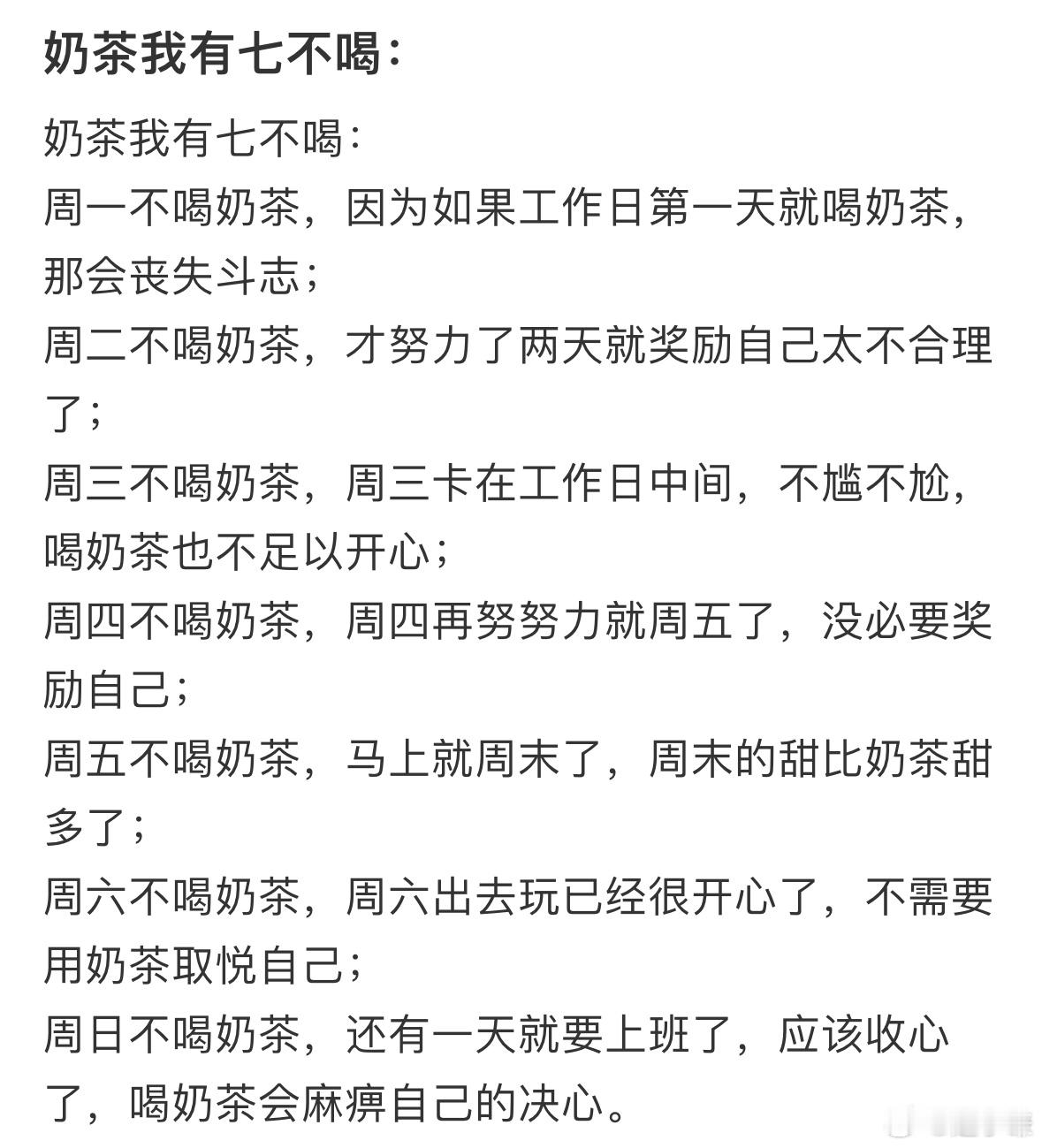 奶茶我有七不喝：

奶茶我有七不喝：
周一不喝奶茶，因为如果工作日第一天就喝奶茶，那会丧失斗志；
周二不喝奶茶，才努力了两天就奖励自己太不合理了；
周三不喝奶茶，周三卡在工作日中间，不尴不尬，喝奶茶也不足以开心；
周四不喝奶茶，周四再努努力就周五了，没必要奖励自己；
周五不喝奶茶，马上就周末了，周末的甜比奶茶甜多了；
周六不喝奶茶，周六出去玩已经很开心了，不需要用奶茶取悦自己；
周日不喝奶茶，还有一天就要上班了，应该收心了，喝奶茶会麻痹自己的决心。